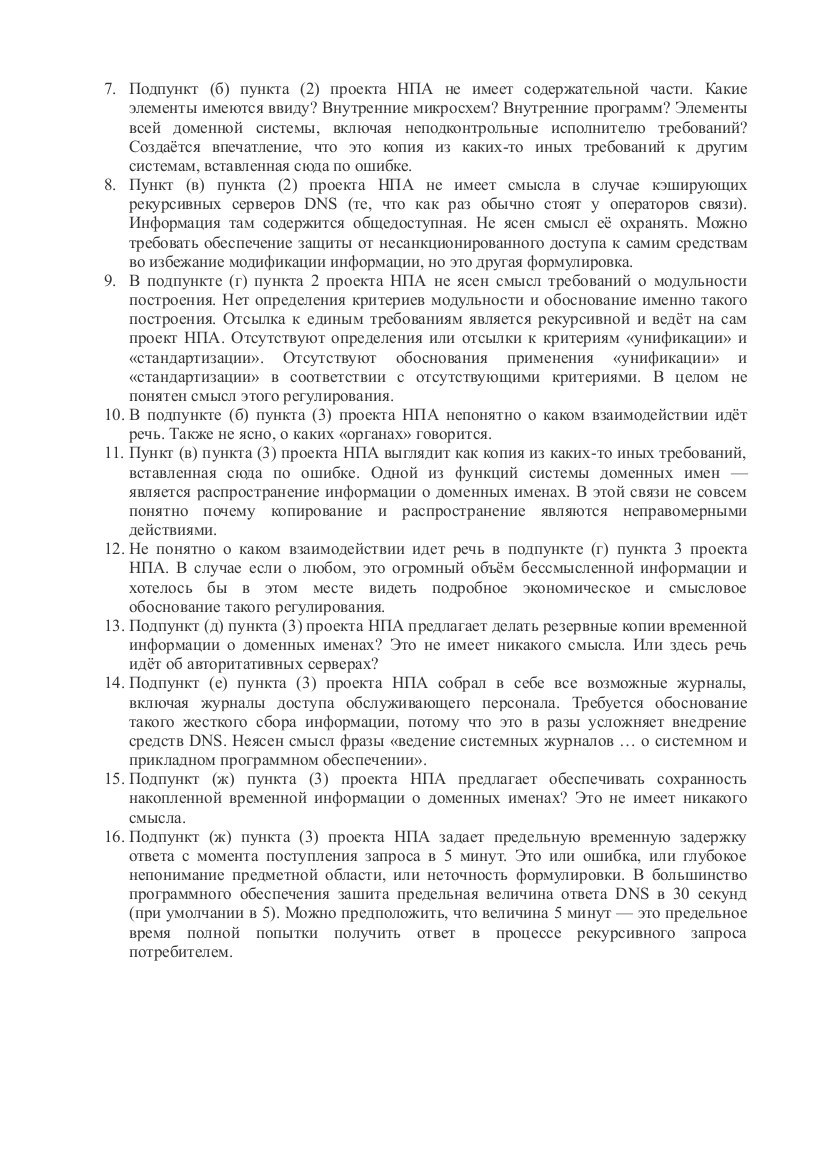 7. Подпункт (б) пункта (2) проекта НПА не имеет содержательной части. Какие элементы имеются ввиду? Внутренние микросхем? Внутренние программ? Элементы всей доменной системы, включая неподконтрольные исполнителю требований? Создаётся впечатление, что это копия из каких-то иных требований к другим системам, вставленная сюда по ошибке.
8. Пункт (в) пункта (2) проекта НПА не имеет смысла в случае кэширующих рекурсивных серверов DNS (те, что как раз обычно стоят у операторов связи). Информация там содержится общедоступная. Не ясен смысл её охранять. Можно требовать обеспечение защиты от несанкционированного доступа к самим средствам во избежание модификации информации, но это другая формулировка.
9. В подпункте (г) пункта 2 проекта НПА не ясен смысл требований о модульности построения. Нет определения критериев модульности и обоснование именно такого построения. Отсылка к единым требованиям является рекурсивной и ведёт на сам проект НПА. Отсутствуют определения или отсылки к критериям «унификации» и «стандартизации». Отсутствуют обоснования применения «унификации» и «стандартизации» в соответствии с отсутствующими критериями. В целом не понятен смысл этого регулирования.
10. В подпункте (б) пункта (3) проекта НПА непонятно о каком взаимодействии идёт речь. Также не ясно, о каких «органах» говорится.
11. Пункт (в) пункта (3) проекта НПА выглядит как копия из каких-то иных требований, вставленная сюда по ошибке. Одной из функций системы доменных имен — является распространение информации о доменных именах. В этой связи не совсем понятно почему копирование и распространение являются неправомерными действиями.
12. Не понятно о каком взаимодействии идет речь в подпункте (г) пункта 3 проекта НПА. В случае если о любом, это огромный объём бессмысленной информации и хотелось бы в этом месте видеть подробное экономическое и смысловое обоснование такого регулирования.
13. Подпункт (д) пункта (3) проекта НПА предлагает делать резервные копии временной информации о доменных именах? Это не имеет никакого смысла. Или здесь речь идёт об авторитативных серверах?
14. Подпункт (е) пункта (3) проекта НПА собрал в себе все возможные журналы, включая журналы доступа обслуживающего персонала. Требуется обоснование такого жесткого сбора информации, потому что это в разы усложняет внедрение средств DNS. Неясен смысл фразы «ведение системных журналов … о системном и прикладном программном обеспечении».
15. Подпункт (ж) пункта (3) проекта НПА предлагает обеспечивать сохранность накопленной временной информации о доменных именах? Это не имеет никакого смысла.
16. Подпункт (ж) пункта (3) проекта НПА задает предельную временную задержку ответа с момента поступления запроса в 5 минут. Это или ошибка, или глубокое непонимание предметной области, или неточность формулировки. В большинство программного обеспечения зашита предельная величина ответа DNS в 30 секунд (при умолчании в 5). Можно предположить, что величина 5 минут — это предельное время полной попытки получить ответ в процессе рекурсивного запроса потребителем.